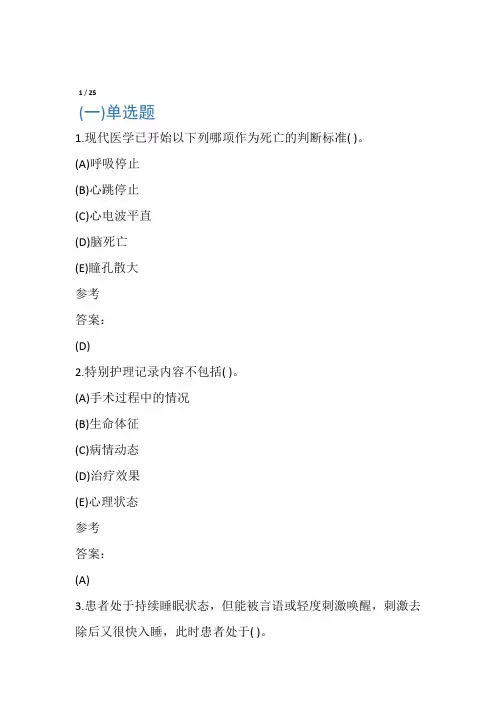 1 / 25

(一)单选题

1.现代医学已开始以下列哪项作为死亡的判断标准( )。

(A)呼吸停止

(B)心跳停止

(C)心电波平直

(D)脑死亡

(E)瞳孔散大

参考

答案:

(D)

2.特别护理记录内容不包括( )。

(A)手术过程中的情况

(B)生命体征

(C)病情动态

(D)治疗效果

(E)心理状态

参考

答案:

(A)

3.患者处于持续睡眠状态，但能被言语或轻度刺激唤醒，刺激去除后又很快入睡，此时患者处于( )。